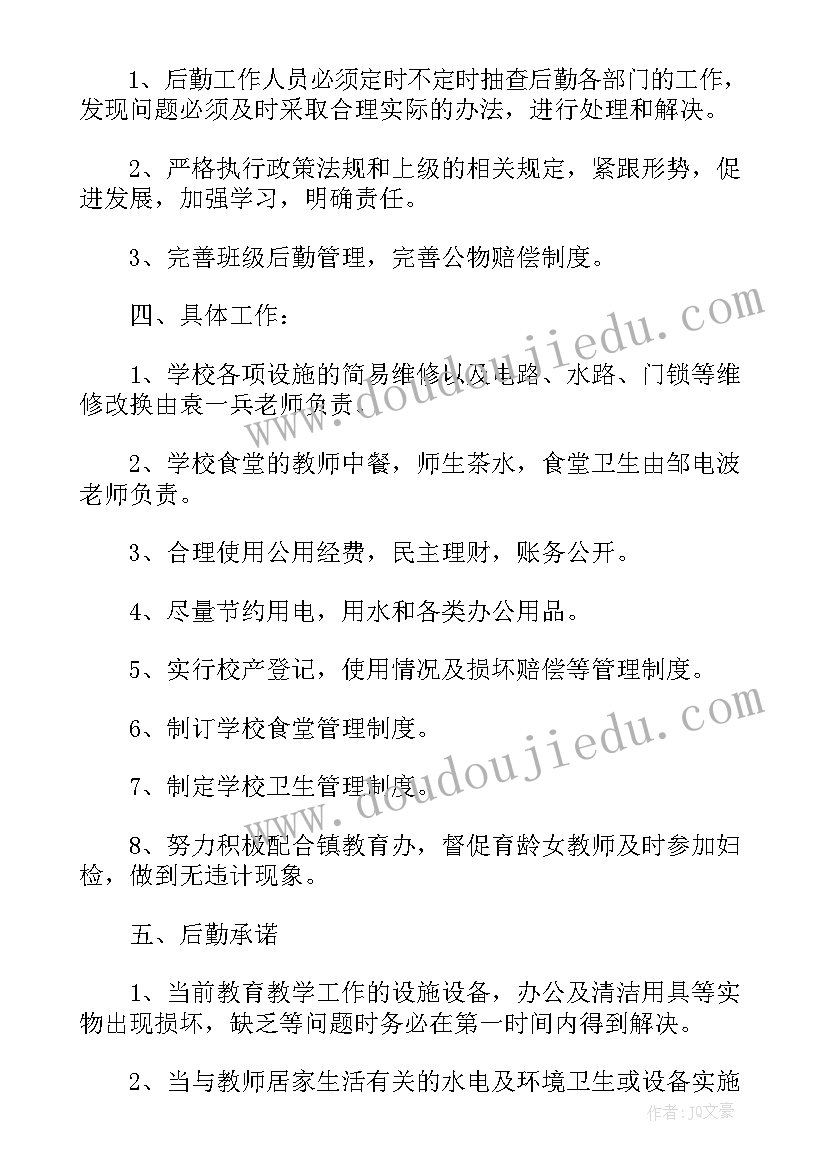 1、后勤工作人员必须定时不定时抽查后勤各部门的工作，发现问题必须及时采取合理实际的办法，进行处理和解决。

2、严格执行政策法规和上级的相关规定，紧跟形势，促进发展，加强学习，明确责任。

3、完善班级后勤管理，完善公物赔偿制度。

四、具体工作：

1、学校各项设施的简易维修以及电路、水路、门锁等维修改换由袁一兵老师负责。

2、学校食堂的教师中餐，师生茶水，食堂卫生由邹电波老师负责。

3、合理使用公用经费，民主理财，账务公开。

4、尽量节约用电，用水和各类办公用品。

5、实行校产登记，使用情况及损坏赔偿等管理制度。

6、制订学校食堂管理制度。

7、制定学校卫生管理制度。

8、努力积极配合镇教育办，督促育龄女教师及时参加妇检，做到无违计现象。

五、后勤承诺

1、当前教育教学工作的设施设备，办公及清洁用具等实物出现损坏，缺乏等问题时务必在第一时间内得到解决。

2、当与教师居家生活有关的水电及环境卫生或设备实施

www.doudoujiedu.com

www.doudoujiedu.com

作者：JQ文豪